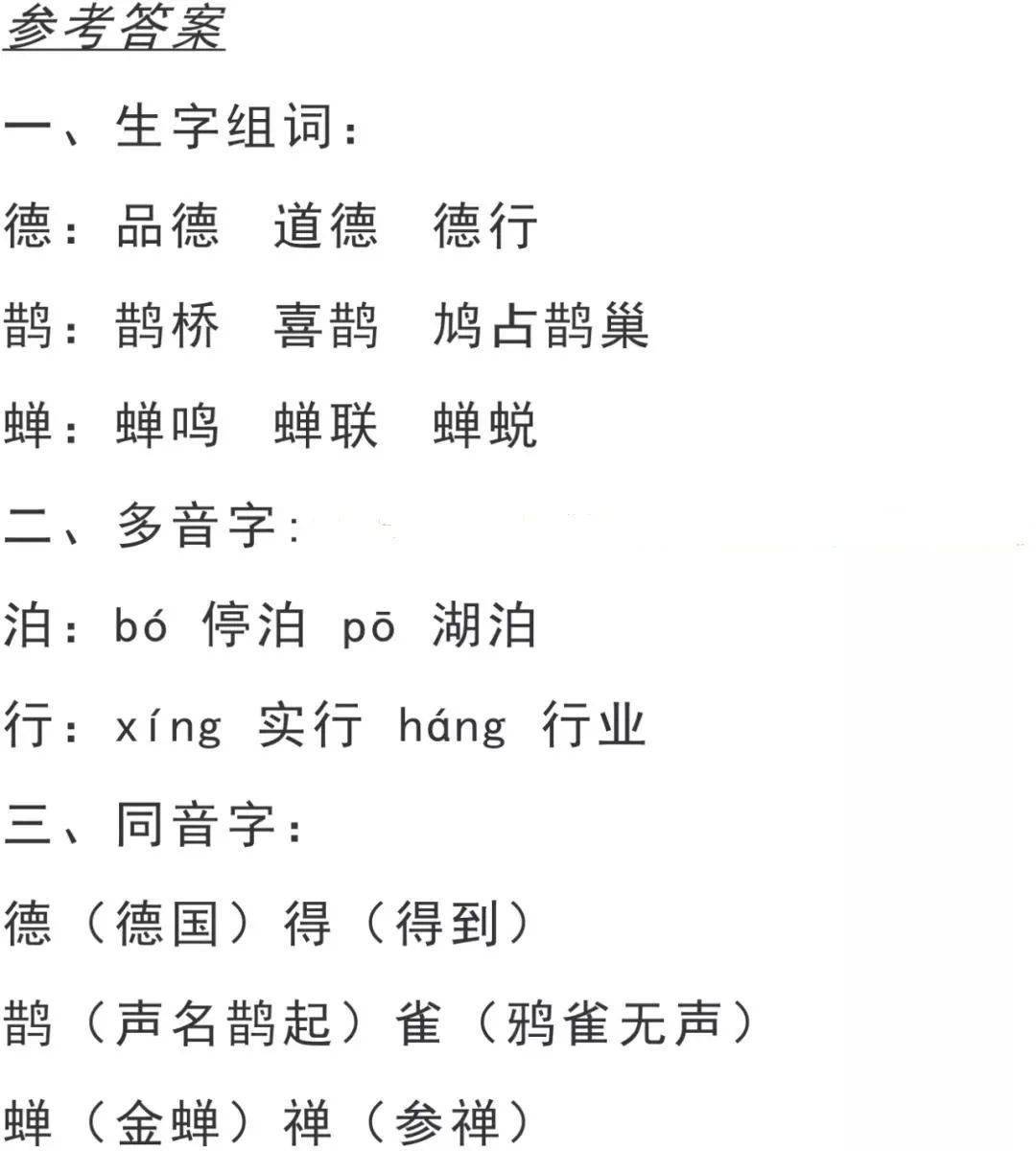 参考答案

一、生字组词：

德：品德 道德 德行

鹊：鹊桥 喜鹊 鸠占鹊巢

蝉：蝉鸣 蝉联 蝉蜕

二、多音字：

泊：bó 停泊 pō 湖泊

行：xíng 实行 háng 行业

三、同音字：

德（德国）得（得到）

鹊（声名鹊起）雀（鸦雀无声）

蝉（金蝉）禅（参禅）